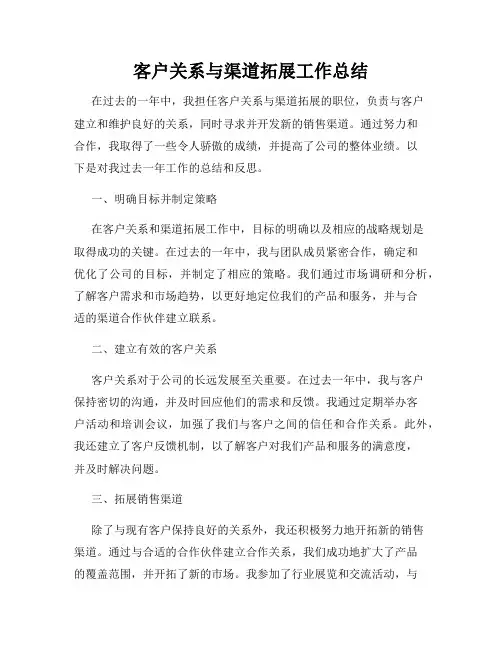 客户关系与渠道拓展工作总结

在过去的一年中，我担任客户关系与渠道拓展的职位，负责与客户建立和维护良好的关系，同时寻求并开发新的销售渠道。通过努力和合作，我取得了一些令人骄傲的成绩，并提高了公司的整体业绩。以下是对我过去一年工作的总结和反思。

一、明确目标并制定策略

在客户关系和渠道拓展工作中，目标的明确以及相应的战略规划是取得成功的关键。在过去的一年中，我与团队成员紧密合作，确定和优化了公司的目标，并制定了相应的策略。我们通过市场调研和分析，了解客户需求和市场趋势，以更好地定位我们的产品和服务，并与合适的渠道合作伙伴建立联系。

二、建立有效的客户关系

客户关系对于公司的长远发展至关重要。在过去一年中，我与客户保持密切的沟通，并及时回应他们的需求和反馈。我通过定期举办客户活动和培训会议，加强了我们与客户之间的信任和合作关系。此外，我还建立了客户反馈机制，以了解客户对我们产品和服务的满意度，并及时解决问题。

三、拓展销售渠道

除了与现有客户保持良好的关系外，我还积极努力地开拓新的销售渠道。通过与合适的合作伙伴建立合作关系，我们成功地扩大了产品的覆盖范围，并开拓了新的市场。我参加了行业展览和交流活动，与